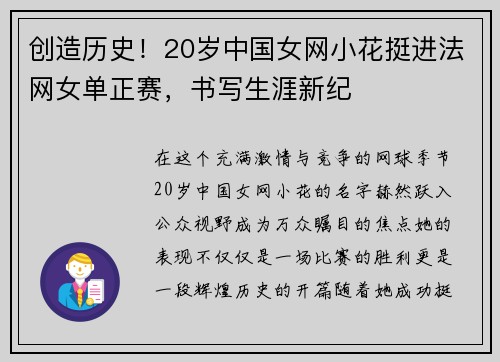 创造历史！20岁中国女网小花挺进法网女单正赛，书写生涯新纪

在这个充满激情与竞争的网球季节20岁中国女网小花的名字赫然跃入公众视野成为万众瞩目的焦点她的表现不仅仅是一场比赛的胜利更是一段辉煌历史的开篇随着她成功挺